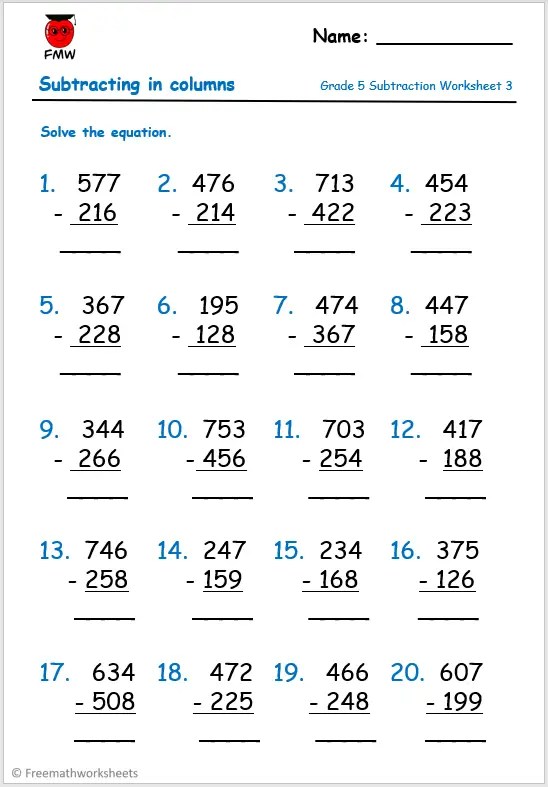 FMW

Name: ___________

Subtracting in columns

Grade 5 Subtraction Worksheet 3

Solve the equation.

1. 577
- 216
_____

2. 476
- 214
_____

3. 713
- 422
_____

4. 454
- 223
_____

5. 367
- 228
_____

6. 195
- 128
_____

7. 474
- 367
_____

8. 447
- 158
_____

9. 344
- 266
_____

10. 753
- 456
_____

11. 703
- 254
_____

12. 417
- 188
_____

13. 746
- 258
_____

14. 247
- 159
_____

15. 234
- 168
_____

16. 375
- 126
_____

17. 634
- 508
_____

18. 472
- 225
_____

19. 466
- 248
_____

20. 607
- 199
_____

© Freemathworksheets